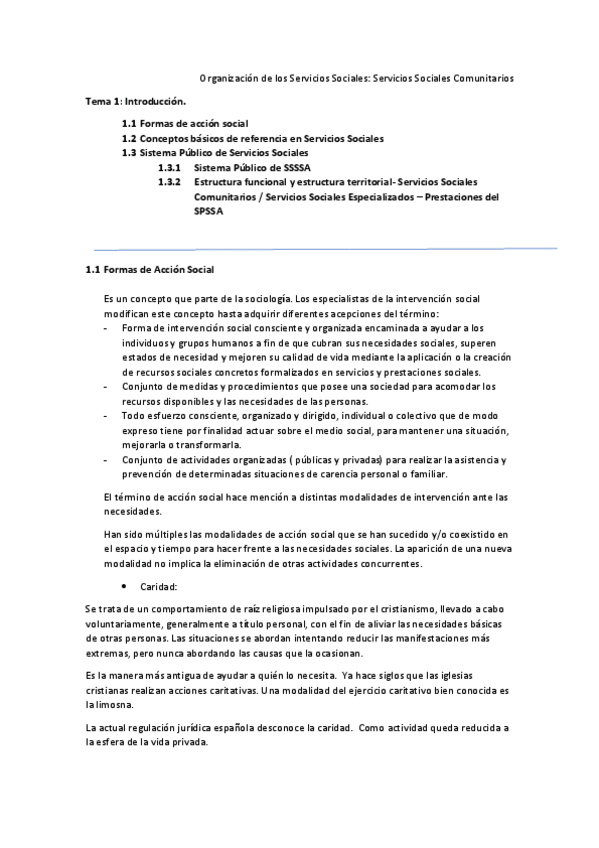 Organización de los Servicios Sociales: Servicios Sociales Comunitarios

Tema 1: Introducción.

1.1 Formas de acción social
1.2 Conceptos básicos de referencia en Servicios Sociales
1.3 Sistema Público de Servicios Sociales
1.3.1 Sistema Público de SSSSA
1.3.2 Estructura funcional y estructura territorial- Servicios Sociales Comunitarios / Servicios Sociales Especializados – Prestaciones del SPSSA

1.1 Formas de Acción Social

Es un concepto que parte de la sociología. Los especialistas de la intervención social modifican este concepto hasta adquirir diferentes acepciones del término:
- Forma de intervención social consciente y organizada encaminada a ayudar a los individuos y grupos humanos a fin de que cubran sus necesidades sociales, superen estados de necesidad y mejoren su calidad de vida mediante la aplicación o la creación de recursos sociales concretos formalizados en servicios y prestaciones sociales.
- Conjunto de medidas y procedimientos que posee una sociedad para acomodar los recursos disponibles y las necesidades de las personas.
- Todo esfuerzo consciente, organizado y dirigido, individual o colectivo que de modo expreso tiene por finalidad actuar sobre el medio social, para mantener una situación, mejorarla o transformarla.
- Conjunto de actividades organizadas ( públicas y privadas) para realizar la asistencia y prevención de determinadas situaciones de carencia personal o familiar.

El término de acción social hace mención a distintas modalidades de intervención ante las necesidades.

Han sido múltiples las modalidades de acción social que se han sucedido y/o coexistido en el espacio y tiempo para hacer frente a las necesidades sociales. La aparición de una nueva modalidad no implica la eliminación de otras actividades concurrentes.

• Caridad:

Se trata de un comportamiento de raíz religiosa impulsado por el cristianismo, llevado a cabo voluntariamente, generalmente a título personal, con el fin de aliviar las necesidades básicas de otras personas. Las situaciones se abordan intentando reducir las manifestaciones más extremas, pero nunca abordando las causas que la ocasionan.

Es la manera más antigua de ayudar a quién lo necesita. Ya hace siglos que las iglesias cristianas realizan acciones caritativas. Una modalidad del ejercicio caritativo bien conocida es la limosna.

La actual regulación jurídica española desconoce la caridad. Como actividad queda reducida a la esfera de la vida privada.